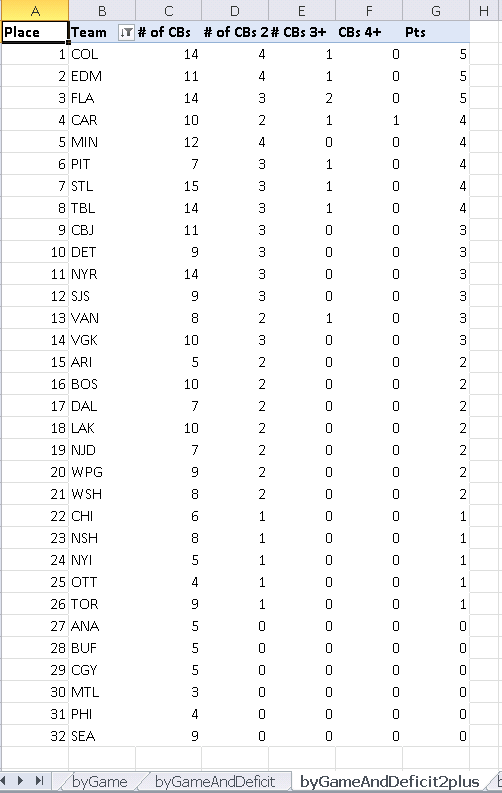 | A | B | C | D | E | F | G | H |
|---|---|---|---|---|---|---|---|
| Place | Team | # of CBs | # of CBs 2 | # CBs 3+ | CBs 4+ | Pts | |
| 1 | COL | 14 | 4 | 1 | 0 | 5 | |
| 2 | EDM | 11 | 4 | 1 | 0 | 5 | |
| 3 | FLA | 14 | 3 | 2 | 0 | 5 | |
| 4 | CAR | 10 | 2 | 1 | 1 | 4 | |
| 5 | MIN | 12 | 4 | 0 | 0 | 4 | |
| 6 | PIT | 7 | 3 | 1 | 0 | 4 | |
| 7 | STL | 15 | 3 | 1 | 0 | 4 | |
| 8 | TBL | 14 | 3 | 1 | 0 | 4 | |
| 9 | CBJ | 11 | 3 | 0 | 0 | 3 | |
| 10 | DET | 9 | 3 | 0 | 0 | 3 | |
| 11 | NYR | 14 | 3 | 0 | 0 | 3 | |
| 12 | SJS | 9 | 3 | 0 | 0 | 3 | |
| 13 | VAN | 8 | 2 | 1 | 0 | 3 | |
| 14 | VGK | 10 | 3 | 0 | 0 | 3 | |
| 15 | ARI | 5 | 2 | 0 | 0 | 2 | |
| 16 | BOS | 10 | 2 | 0 | 0 | 2 | |
| 17 | DAL | 7 | 2 | 0 | 0 | 2 | |
| 18 | LAK | 10 | 2 | 0 | 0 | 2 | |
| 19 | NJD | 7 | 2 | 0 | 0 | 2 | |
| 20 | WPG | 9 | 2 | 0 | 0 | 2 | |
| 21 | WSH | 8 | 2 | 0 | 0 | 2 | |
| 22 | CHI | 6 | 1 | 0 | 0 | 1 | |
| 23 | NSH | 8 | 1 | 0 | 0 | 1 | |
| 24 | NYI | 5 | 1 | 0 | 0 | 1 | |
| 25 | OTT | 4 | 1 | 0 | 0 | 1 | |
| 26 | TOR | 9 | 1 | 0 | 0 | 1 | |
| 27 | ANA | 5 | 0 | 0 | 0 | 0 | |
| 28 | BUF | 5 | 0 | 0 | 0 | 0 | |
| 29 | CGY | 5 | 0 | 0 | 0 | 0 | |
| 30 | MTL | 3 | 0 | 0 | 0 | 0 | |
| 31 | PHI | 4 | 0 | 0 | 0 | 0 | |
| 32 | SEA | 9 | 0 | 0 | 0 | 0 | |

byGame byGameAndDeficit byGameAndDeficit2plus